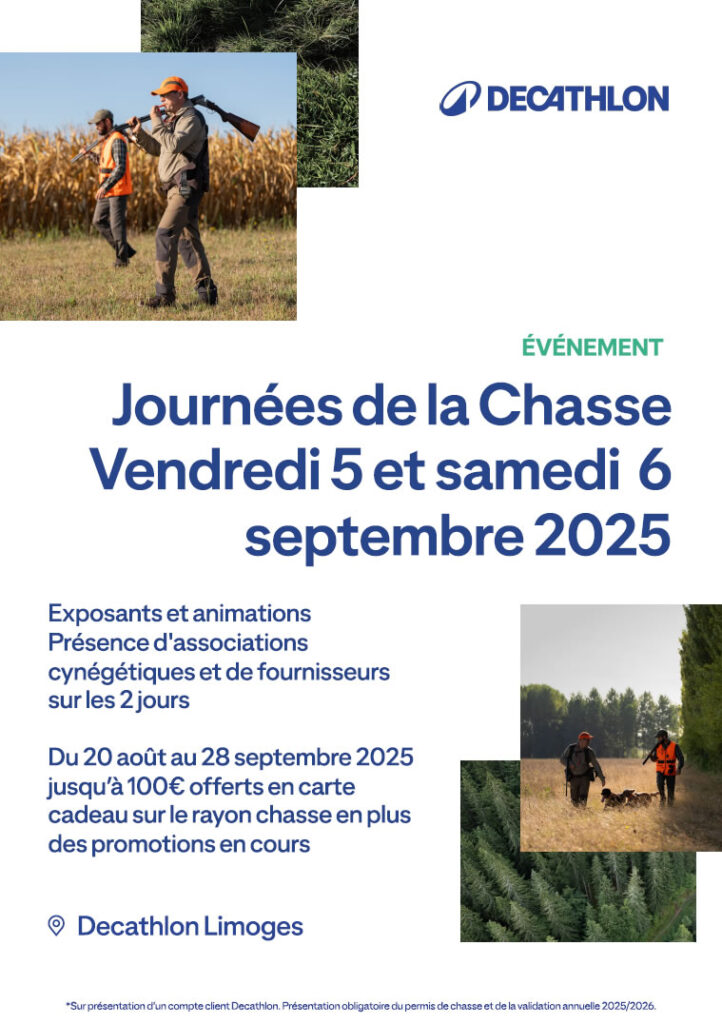 DECATHLON

ÉVÉNEMENT

Journées de la Chasse Vendredi 5 et samedi 6 septembre 2025

Exposants et animations
Présence d'associations cynégétiques et de fournisseurs sur les 2 jours

Du 20 août au 28 septembre 2025 jusqu'à 100€ offerts en carte cadeau sur le rayon chasse en plus des promotions en cours

Decathlon Limoges

*Sur présentation d'un compte client Decathlon. Présentation obligatoire du permis de chasse et de la validation annuelle 2025/2026.